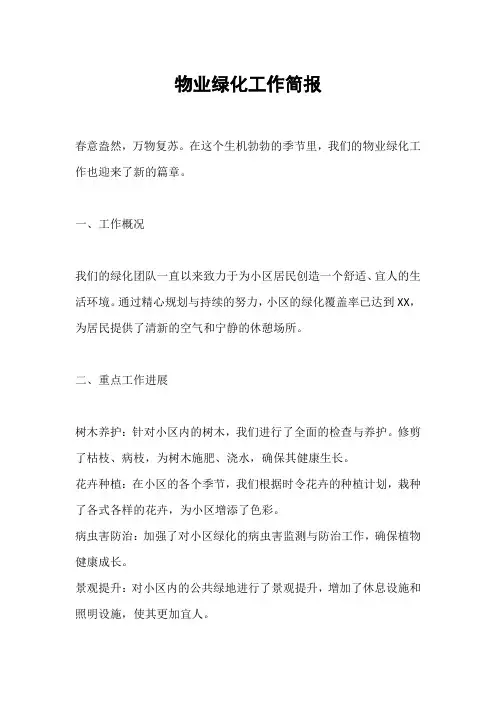 物业绿化工作简报

春意盎然，万物复苏。在这个生机勃勃的季节里，我们的物业绿化工作也迎来了新的篇章。

一、工作概况

我们的绿化团队一直以来致力于为小区居民创造一个舒适、宜人的生活环境。通过精心规划与持续的努力，小区的绿化覆盖率已达到XX，为居民提供了清新的空气和宁静的休憩场所。

二、重点工作进展

树木养护：针对小区内的树木，我们进行了全面的检查与养护。修剪了枯枝、病枝，为树木施肥、浇水，确保其健康生长。
花卉种植：在小区的各个季节，我们根据时令花卉的种植计划，栽种了各式各样的花卉，为小区增添了色彩。
病虫害防治：加强了对小区绿化的病虫害监测与防治工作，确保植物健康成长。
景观提升：对小区内的公共绿地进行了景观提升，增加了休息设施和照明设施，使其更加宜人。